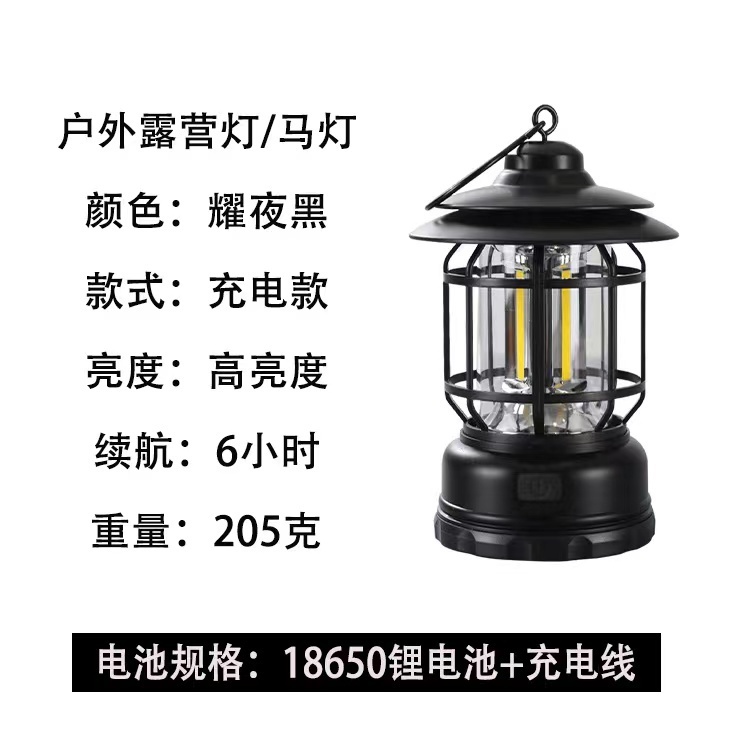 户外露营灯/马灯

颜色：耀夜黑

款式：充电款

亮度：高亮度

续航：6小时

重量：205克

电池规格：18650锂电池+充电线